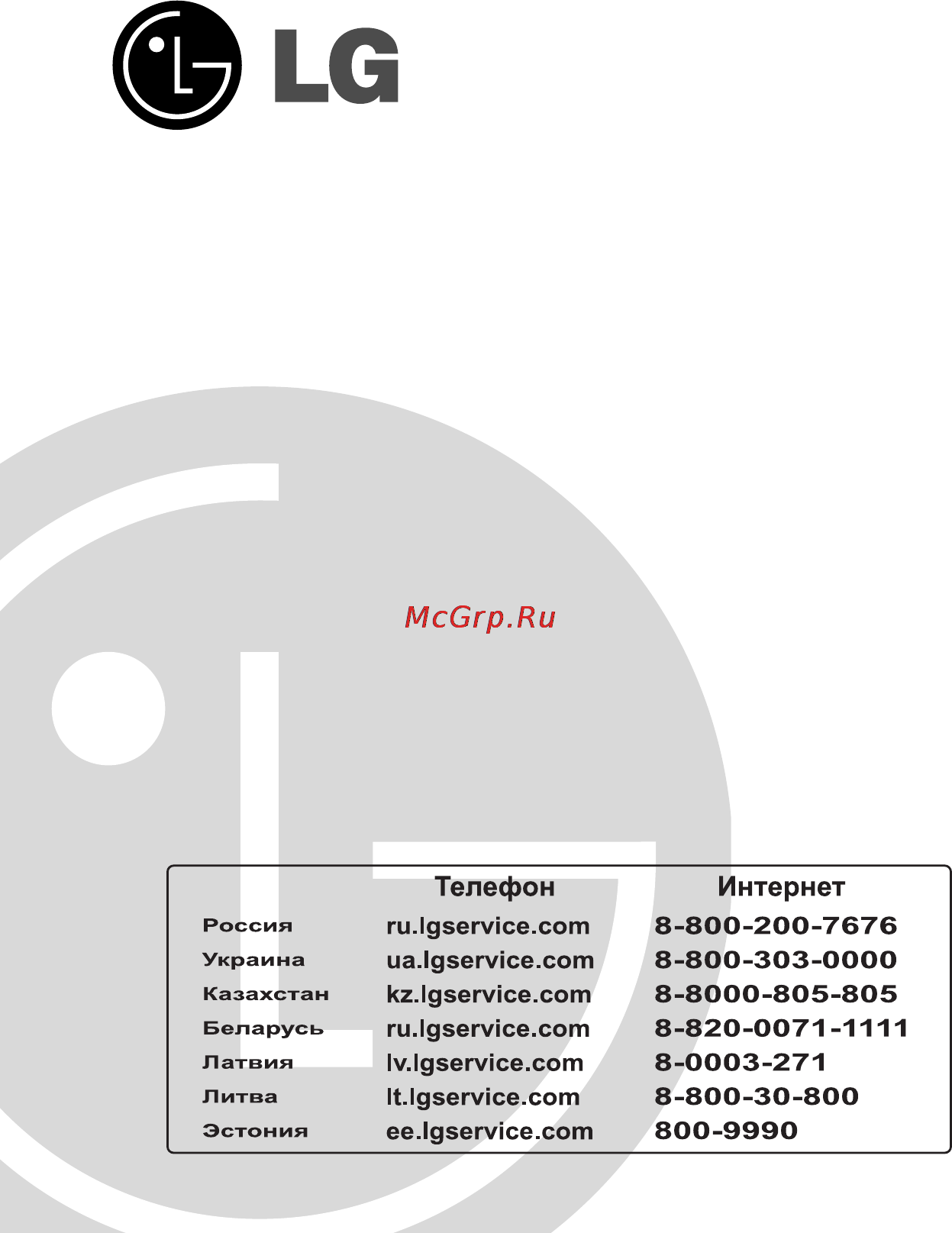 LG

McGrp.Ru

| | Телефон | Интернет |
|---|---|---|
| Россия | ru.lgservice.com | 8-800-200-7676 |
| Украина | ua.lgservice.com | 8-800-303-0000 |
| Казахстан | kz.lgservice.com | 8-8000-805-805 |
| Беларусь | ru.lgservice.com | 8-820-0071-1111 |
| Латвия | lv.lgservice.com | 8-0003-271 |
| Литва | lt.lgservice.com | 8-800-30-800 |
| Эстония | ee.lgservice.com | 800-9990 |